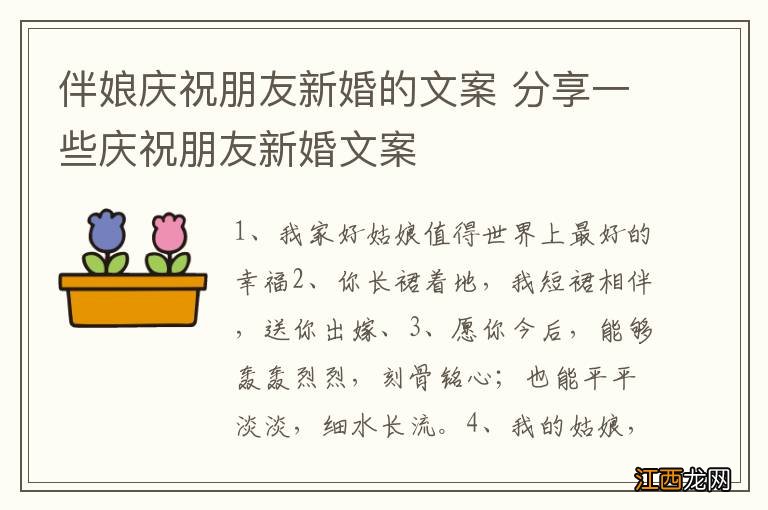 伴娘庆祝朋友新婚的文案 分享一些庆祝朋友新婚文案

1、我家好姑娘值得世界上最好的幸福2、你长裙着地，我短裙相伴，送你出嫁、3、愿你今后，能够轰轰烈烈，刻骨铭心；也能平平淡淡，细水长流。4、我的姑娘，

江西龙网